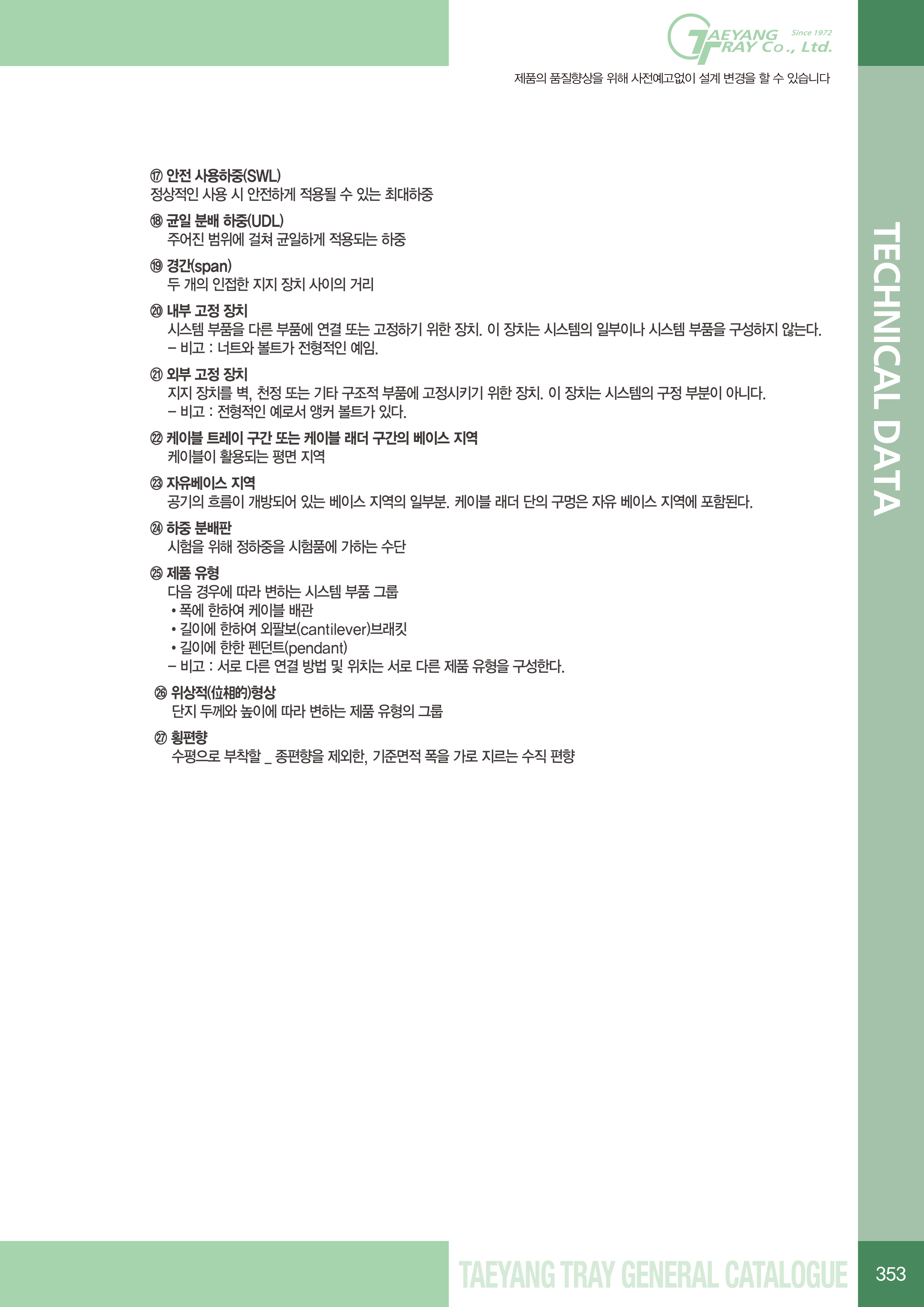 TAEYANG TRAY Co., Ltd. Since 1972

제품의 품질향상을 위해 사전예고없이 설계 변경을 할 수 있습니다

⑰ 안전 사용하중(SWL)
정상적인 사용 시 안전하게 적용될 수 있는 최대하중

⑱ 균일 분배 하중(UDL)
주어진 범위에 걸쳐 균일하게 적용되는 하중

⑲ 경간(span)
두 개의 인접한 지지 장치 사이의 거리

⑳ 내부 고정 장치
시스템 부품을 다른 부품에 연결 또는 고정하기 위한 장치. 이 장치는 시스템의 일부이나 시스템 부품을 구성하지 않는다.
– 비고 : 너트와 볼트가 전형적인 예임.

㉑ 외부 고정 장치
지지 장치를 벽, 천정 또는 기타 구조적 부품에 고정시키기 위한 장치. 이 장치는 시스템의 구정 부분이 아니다.
– 비고 : 전형적인 예로서 앵커 볼트가 있다.

㉒ 케이블 트레이 구간 또는 케이블 래더 구간의 베이스 지역
케이블이 활용되는 평면 지역

㉓ 자유베이스 지역
공기의 흐름이 개방되어 있는 베이스 지역의 일부분. 케이블 래더 단의 구멍은 자유 베이스 지역에 포함된다.

㉔ 하중 분배판
시험을 위해 정하중을 시험품에 가하는 수단

㉕ 제품 유형
다음 경우에 따라 변하는 시스템 부품 그룹
• 폭에 한하여 케이블 배관
• 길이에 한하여 외팔보(cantilever)브래킷
• 길이에 한한 펜던트(pendant)
– 비고 : 서로 다른 연결 방법 및 위치는 서로 다른 제품 유형을 구성한다.

㉖ 위상적(位相的)형상
단지 두께와 높이에 따라 변하는 제품 유형의 그룹

㉗ 횡편향
수평으로 부착할 _ 종편향을 제외한, 기준면적 폭을 가로 지르는 수직 편향

TECHNICAL DATA

TAEYANG TRAY GENERAL CATALOGUE 353